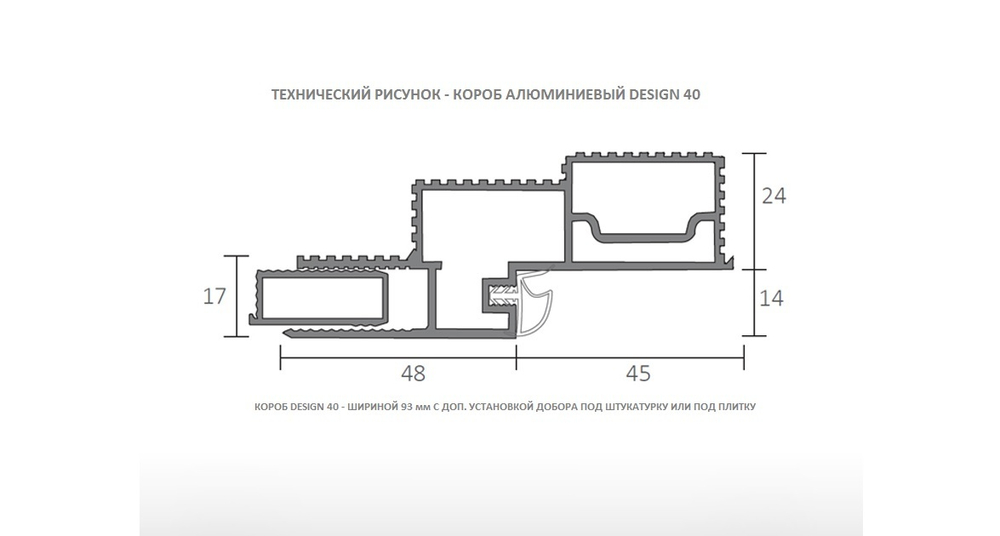 ТЕХНИЧЕСКИЙ РИСУНОК - КОРОБ АЛЮМИНИЕВЫЙ DESIGN 40

24

17

14

48

45

КОРОБ DESIGN 40 - ШИРИНОЙ 93 мм С ДОП. УСТАНОВКОЙ ДОБОРА ПОД ШТУКАТУРКУ ИЛИ ПОД ПЛИТКУ